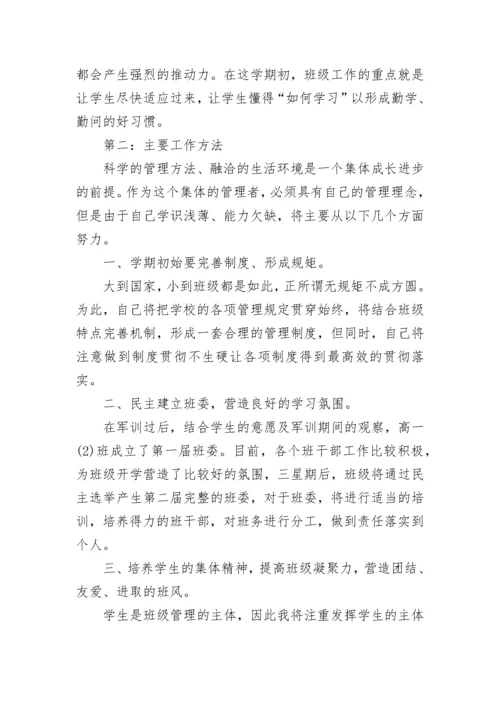 都会产生强烈的推动力。在这学期初，班级工作的重点就是让学生尽快适应过来，让学生懂得“如何学习”以形成勤学、勤问的好习惯。

第二：主要工作方法

科学的管理方法、融洽的生活环境是一个集体成长进步的前提。作为这个集体的管理者，必须具有自己的管理理念，但是由于自己学识浅薄、能力欠缺，将主要从以下几个方面努力。

一、学期初始要完善制度、形成规矩。

大到国家，小到班级都是如此，正所谓无规矩不成方圆。为此，自己将把学校的各项管理规定贯穿始终，将结合班级特点完善机制，形成一套合理的管理制度，但同时，自己将注意做到制度贯彻不生硬让各项制度得到最高效的贯彻落实。

二、民主建立班委，营造良好的学习氛围。

在军训过后，结合学生的意愿及军训期间的观察，高一(2)班成立了第一届班委。目前，各个班干部工作比较积极，为班级开学营造了比较好的氛围，三星期后，班级将通过民主选举产生第二届完整的班委，对于班委，将进行适当的培训，培养得力的班干部，对班务进行分工，做到责任落实到个人。

三、培养学生的集体精神，提高班级凝聚力，营造团结、友爱、进取的班风。

学生是班级管理的主体，因此我将注重发挥学生的主体